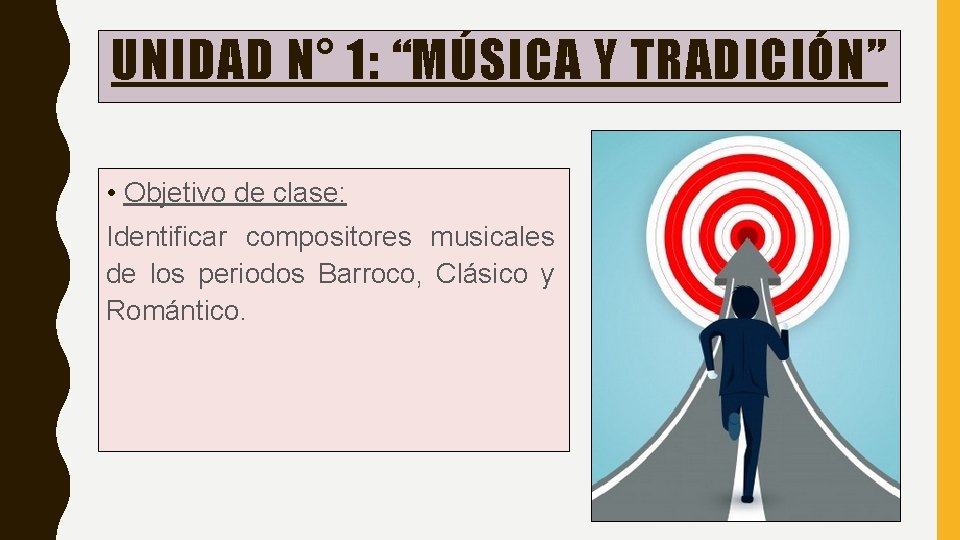 UNIDAD N° 1: “MÚSICA Y TRADICIÓN”

• Objetivo de clase:

Identificar compositores musicales de los periodos Barroco, Clásico y Romántico.